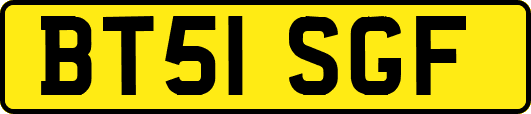 BT51 SGF